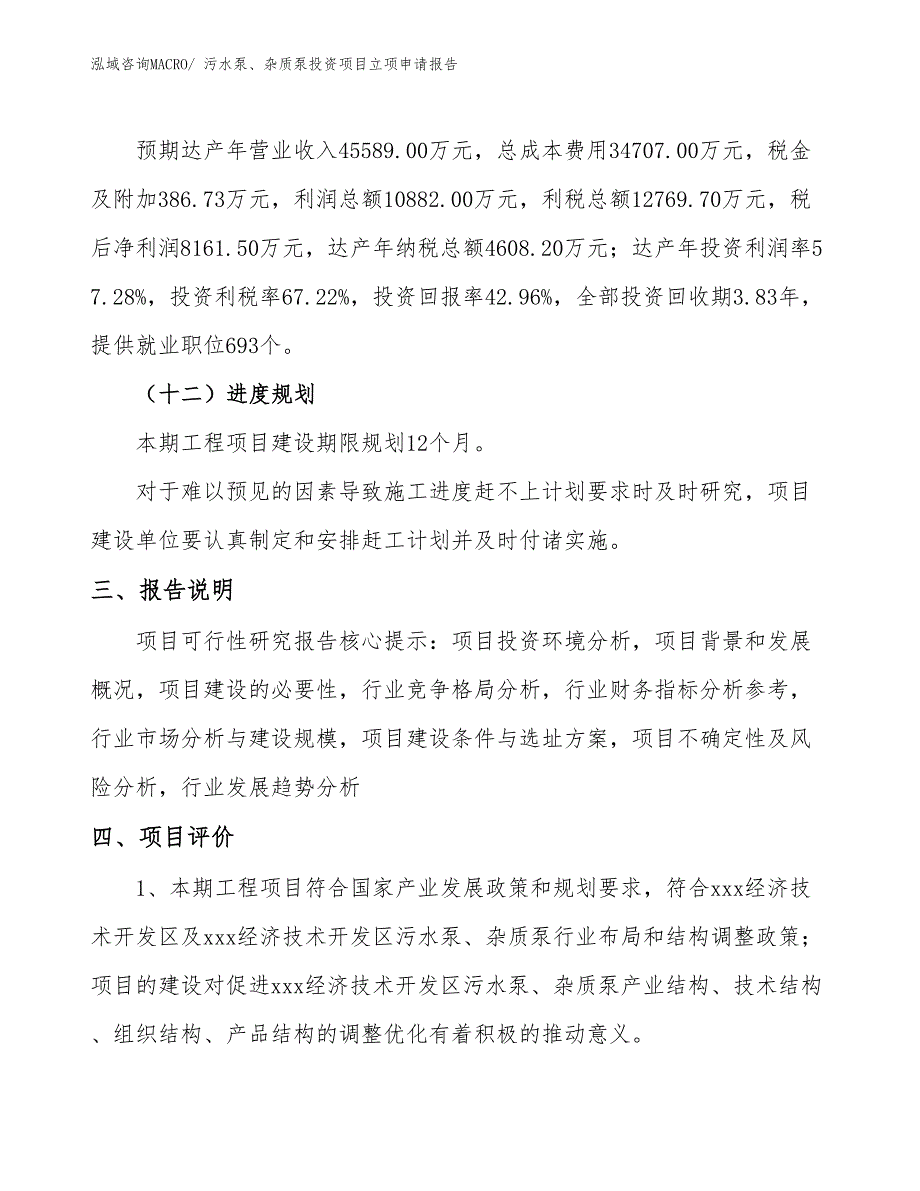 泓域咨询MACRO/ 污水泵、杂质泵投资项目立项申请报告

预期达产年营业收入45589.00万元，总成本费用34707.00万元，税金及附加386.73万元，利润总额10882.00万元，利税总额12769.70万元，税后净利润8161.50万元，达产年纳税总额4608.20万元；达产年投资利润率57.28%，投资利税率67.22%，投资回报率42.96%，全部投资回收期3.83年，提供就业职位693个。

（十二）进度规划

本期工程项目建设期限规划12个月。

对于难以预见的因素导致施工进度赶不上计划要求时及时研究，项目建设单位要认真制定和安排赶工计划并及时付诸实施。

三、报告说明

项目可行性研究报告核心提示：项目投资环境分析，项目背景和发展概况，项目建设的必要性，行业竞争格局分析，行业财务指标分析参考，行业市场分析与建设规模，项目建设条件与选址方案，项目不确定性及风险分析，行业发展趋势分析

四、项目评价

1、本期工程项目符合国家产业发展政策和规划要求，符合xxx经济技术开发区及xxx经济技术开发区污水泵、杂质泵行业布局和结构调整政策；项目的建设对促进xxx经济技术开发区污水泵、杂质泵产业结构、技术结构、组织结构、产品结构的调整优化有着积极的推动意义。